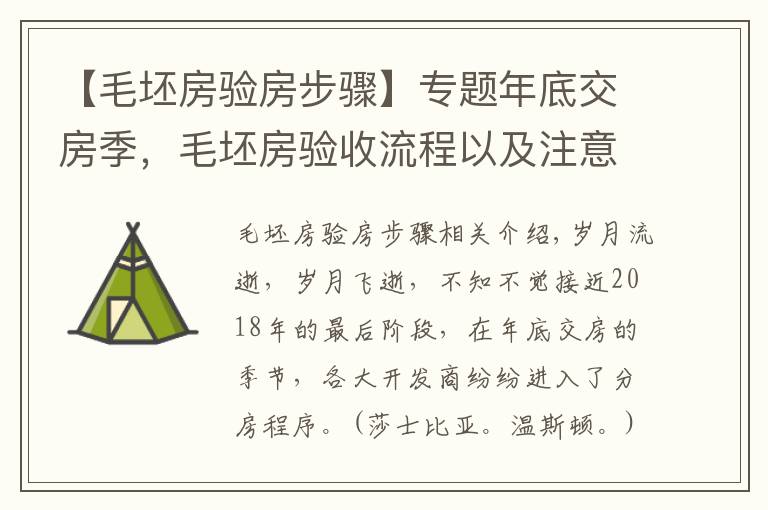 【毛坯房验房步骤】专题年底交房季，毛坯房验收流程以及注意

毛坯房验房步骤相关介绍，岁月流逝，岁月飞逝，不知不觉接近2018年的最后阶段，在年底交房的季节，各大开发商纷纷进入了分房程序。（莎士比亚。温斯顿。）